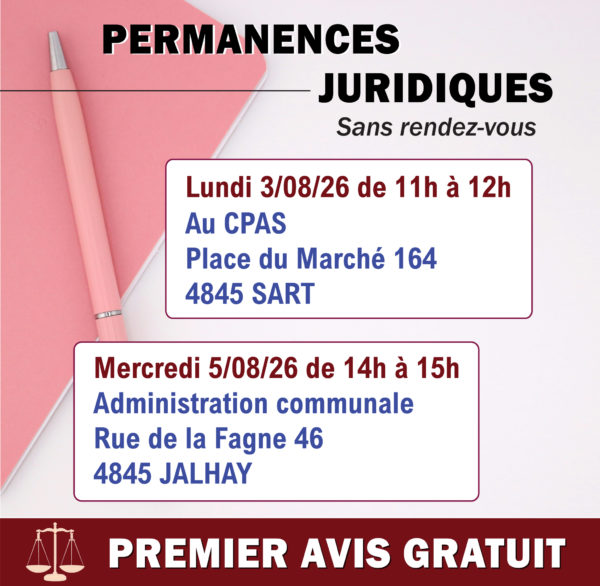 PERMANENCES
JURIDIQUES
Sans rendez-vous

Lundi 3/08/26 de 11h à 12h
Au CPAS
Place du Marché 164
4845 SART

Mercredi 5/08/26 de 14h à 15h
Administration communale
Rue de la Fagne 46
4845 JALHAY

PREMIER AVIS GRATUIT